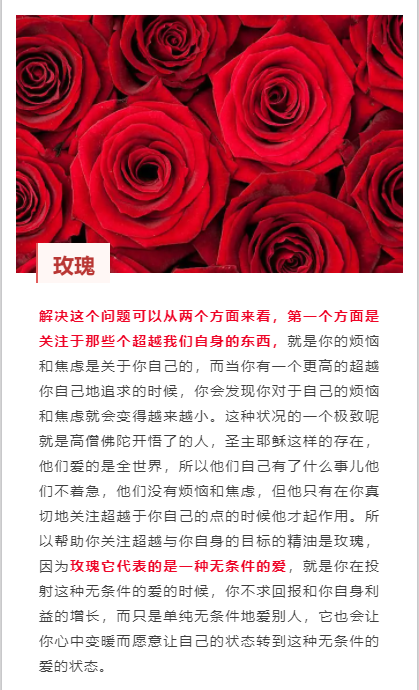 玫瑰

解决这个问题可以从两个方面来看，第一个方面是关注于那些个超越我们自身的东西，就是你的烦恼和焦虑是关于你自己的，而当你有一个更高的超越你自己地追求的时候，你会发现你对于自己的烦恼和焦虑就会变得越来越小。这种状况的一个极致呢就是高僧佛陀开悟了的人，圣主耶稣这样的存在，他们爱的是全世界，所以他们自己有了什么事儿他们不着急，他们没有烦恼和焦虑，但他只有在你真切地关注超越于你自己的点的时候他才起作用。所以帮助你关注超越与你自身的目标的精油是玫瑰，因为玫瑰它代表的是一种无条件的爱，就是你在投射这种无条件的爱的时候，你不求回报和你自身利益的增长，而只是单纯无条件地爱别人，它也会让你心中变暖而愿意让自己的状态转到这种无条件的爱的状态。